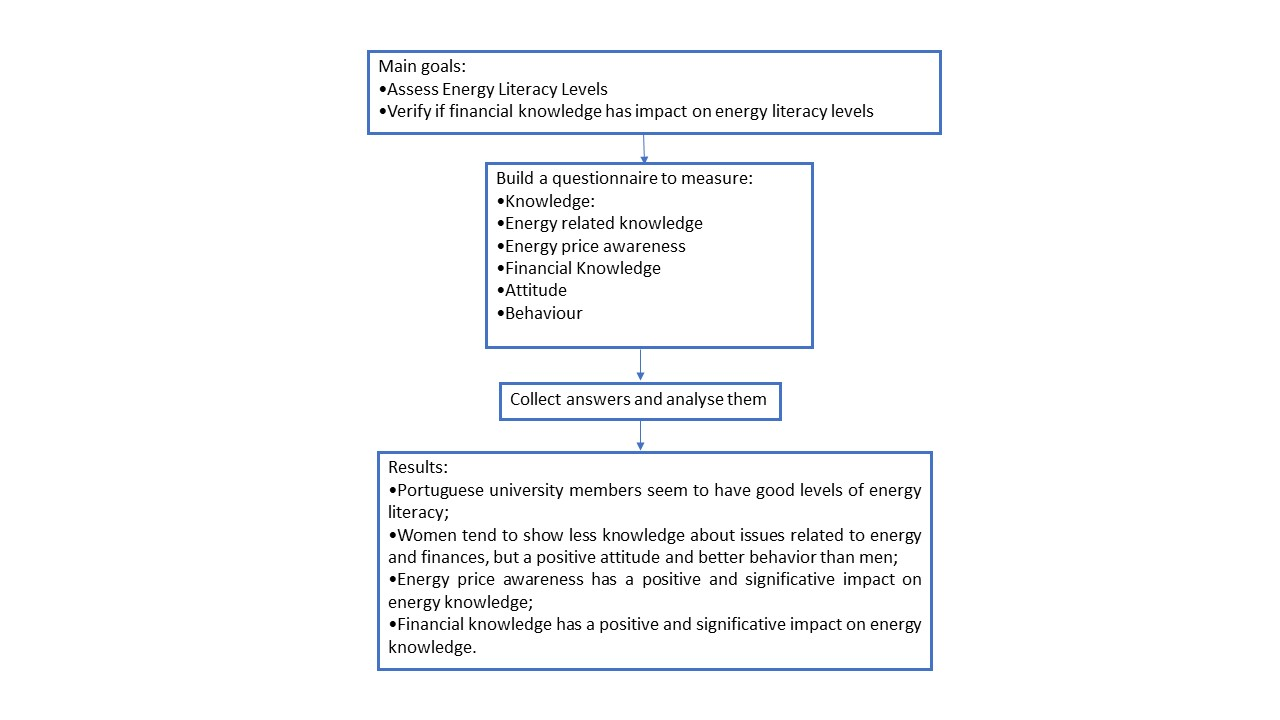 Main goals:
•Assess Energy Literacy Levels
•Verify if financial knowledge has impact on energy literacy levels

Build a questionnaire to measure:
•Knowledge:
•Energy related knowledge
•Energy price awareness
•Financial Knowledge
•Attitude
•Behaviour

Collect answers and analyse them

Results:
•Portuguese university members seem to have good levels of energy literacy;
•Women tend to show less knowledge about issues related to energy and finances, but a positive attitude and better behavior than men;
•Energy price awareness has a positive and significative impact on energy knowledge;
•Financial knowledge has a positive and significative impact on energy knowledge.